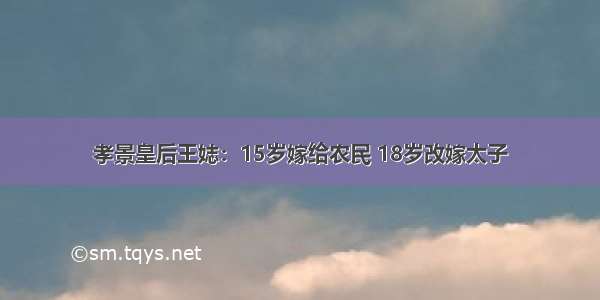 孝景皇后王娡：15岁嫁给农民 18岁改嫁太子

©sm.tqys.net